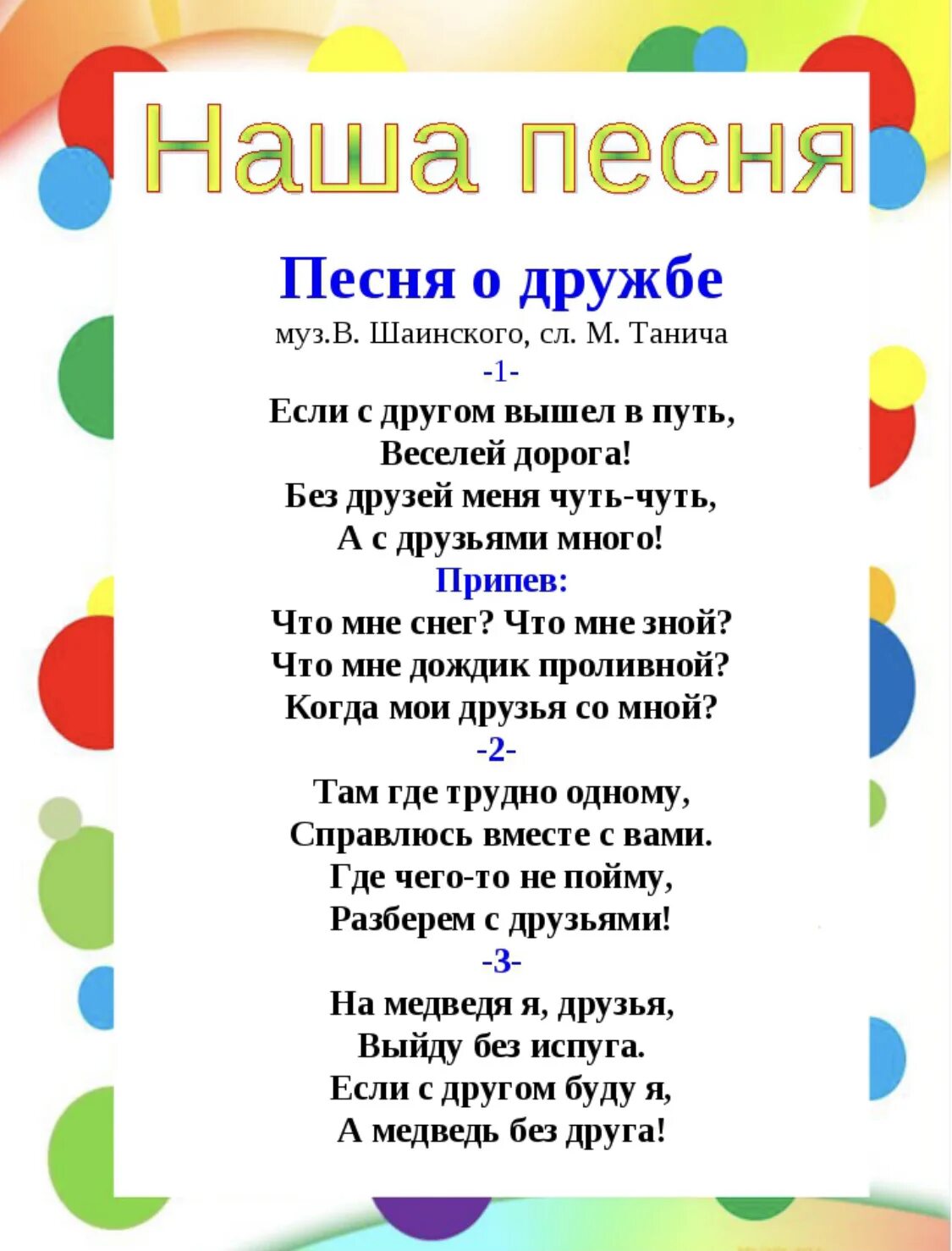 Наша песня

Песня о дружбе

муз.В. Шаинского, сл. М. Танича

-1-

Если с другом вышел в путь,
Веселей дорога!
Без друзей меня чуть-чуть,
А с друзьями много!

Припев:

Что мне снег? Что мне зной?
Что мне дождик проливной?
Когда мои друзья со мной?

-2-

Там где трудно одному,
Справлюсь вместе с вами.
Где чего-то не пойму,
Разберем с друзьями!

-3-

На медведя я, друзья,
Выйду без испуга.
Если с другом буду я,
А медведь без друга!